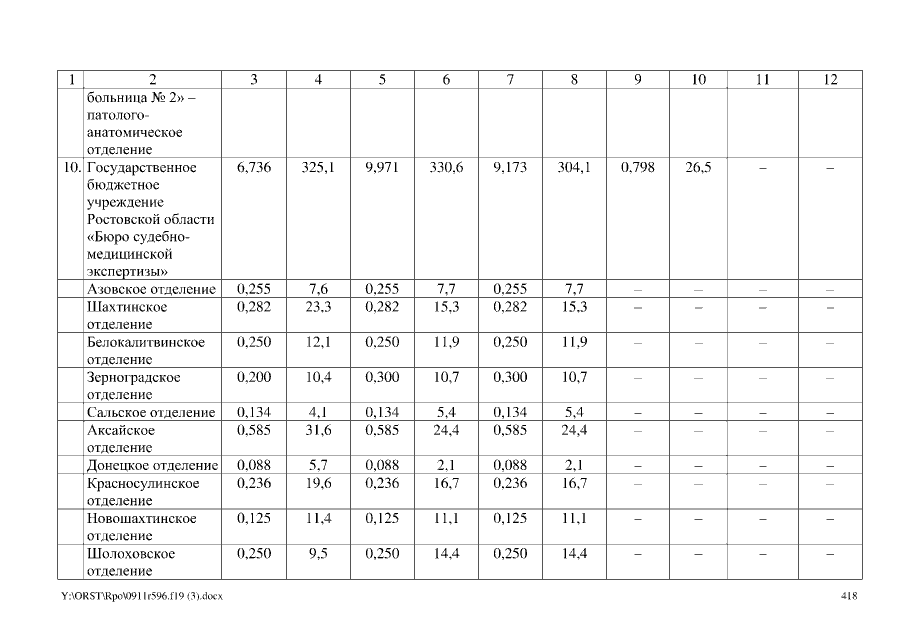 | 1 | 2 | 3 | 4 | 5 | 6 | 7 | 8 | 9 | 10 | 11 | 12 |
|---|---|---|---|---|---|---|---|---|---|---|---|
| | больница № 2» – патолого-анатомическое отделение | | | | | | | | | | |
| 10. | Государственное бюджетное учреждение Ростовской области «Бюро судебно-медицинской экспертизы» | 6,736 | 325,1 | 9,971 | 330,6 | 9,173 | 304,1 | 0,798 | 26,5 | – | – |
| | Азовское отделение | 0,255 | 7,6 | 0,255 | 7,7 | 0,255 | 7,7 | – | – | – | – |
| | Шахтинское отделение | 0,282 | 23,3 | 0,282 | 15,3 | 0,282 | 15,3 | – | – | – | – |
| | Белокалитвинское отделение | 0,250 | 12,1 | 0,250 | 11,9 | 0,250 | 11,9 | – | – | – | – |
| | Зерноградское отделение | 0,200 | 10,4 | 0,300 | 10,7 | 0,300 | 10,7 | – | – | – | – |
| | Сальское отделение | 0,134 | 4,1 | 0,134 | 5,4 | 0,134 | 5,4 | – | – | – | – |
| | Аксайское отделение | 0,585 | 31,6 | 0,585 | 24,4 | 0,585 | 24,4 | – | – | – | – |
| | Донецкое отделение | 0,088 | 5,7 | 0,088 | 2,1 | 0,088 | 2,1 | – | – | – | – |
| | Красносулинское отделение | 0,236 | 19,6 | 0,236 | 16,7 | 0,236 | 16,7 | – | – | – | – |
| | Новошахтинское отделение | 0,125 | 11,4 | 0,125 | 11,1 | 0,125 | 11,1 | – | – | – | – |
| | Шолоховское отделение | 0,250 | 9,5 | 0,250 | 14,4 | 0,250 | 14,4 | – | – | – | – |

Y:\ORST\Rpo\0911r596.f19 (3).docx 418